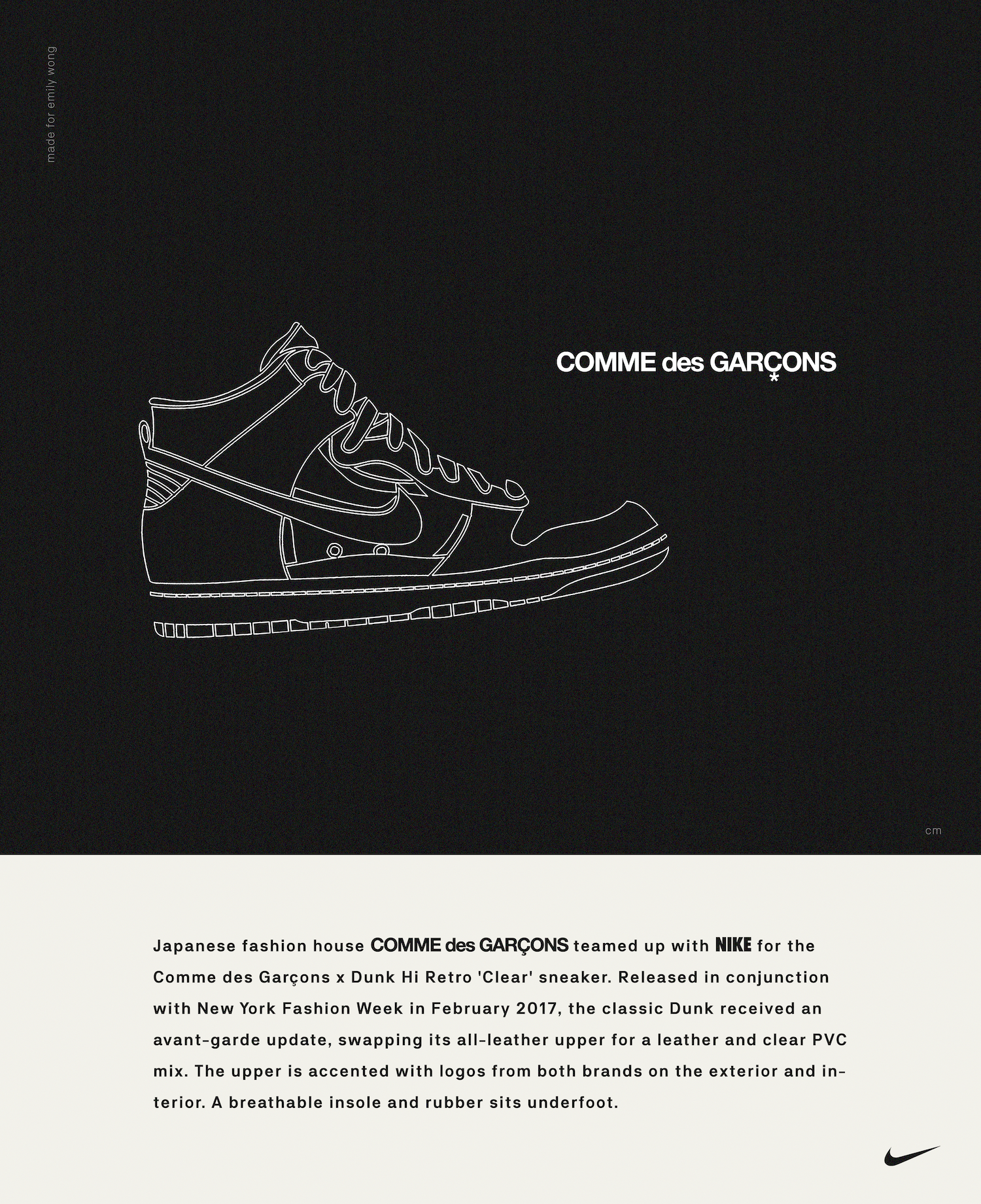 made for emily wong

COMME des GARÇONS

cm

Japanese fashion house COMME des GARÇONS teamed up with NIKE for the Comme des Garçons x Dunk Hi Retro 'Clear' sneaker. Released in conjunction with New York Fashion Week in February 2017, the classic Dunk received an avant-garde update, swapping its all-leather upper for a leather and clear PVC mix. The upper is accented with logos from both brands on the exterior and interior. A breathable insole and rubber sits underfoot.